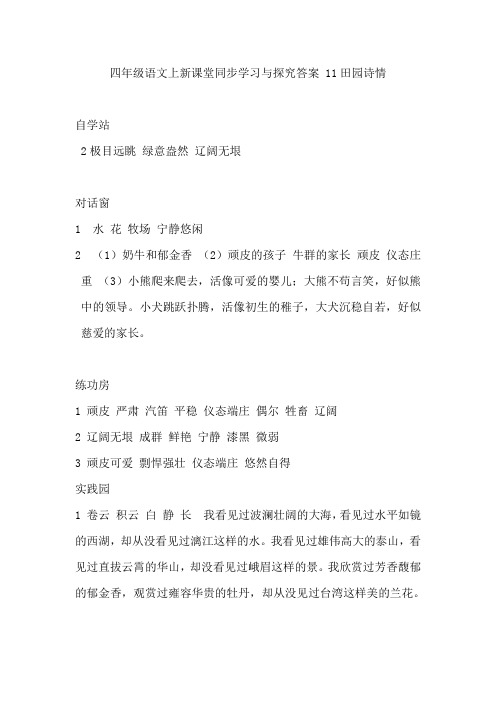 四年级语文上新课堂同步学习与探究答案 11田园诗情

自学站

2 极目远眺 绿意盎然 辽阔无垠

对话窗

1 水 花 牧场 宁静悠闲

2 （1）奶牛和郁金香 （2）顽皮的孩子 牛群的家长 顽皮 仪态庄重 （3）小熊爬来爬去，活像可爱的婴儿；大熊不苟言笑，好似熊中的领导。小犬跳跃扑腾，活像初生的稚子，大犬沉稳自若，好似慈爱的家长。

练功房

1 顽皮 严肃 汽笛 平稳 仪态端庄 偶尔 牲畜 辽阔

2 辽阔无垠 成群 鲜艳 宁静 漆黑 微弱

3 顽皮可爱 剽悍强壮 仪态端庄 悠然自得

实践园

1 卷云 积云 白 静 长 我看见过波澜壮阔的大海，看见过水平如镜的西湖，却从没看见过漓江这样的水。我看见过雄伟高大的泰山，看见过直拔云霄的华山，却没看见过峨眉这样的景。我欣赏过芳香馥郁的郁金香，观赏过雍容华贵的牡丹，却从没见过台湾这样美的兰花。